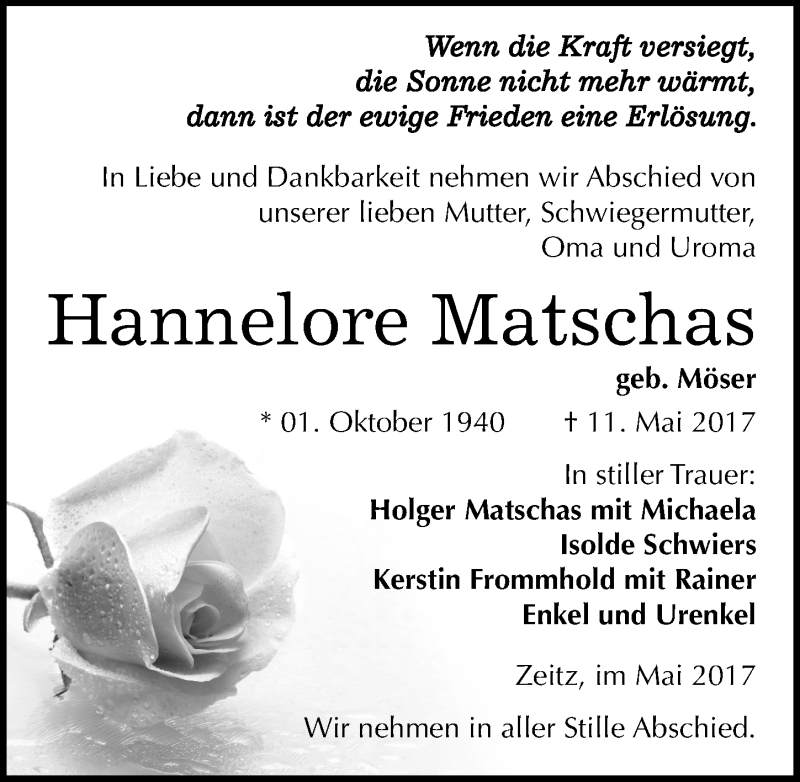 Wenn die Kraft versiegt,
die Sonne nicht mehr wärmt,
dann ist der ewige Frieden eine Erlösung.

In Liebe und Dankbarkeit nehmen wir Abschied von unserer lieben Mutter, Schwiegermutter, Oma und Uroma

Hannelore Matschas

geb. Möser

* 01. Oktober 1940 † 11. Mai 2017

In stiller Trauer:
Holger Matschas mit Michaela
Isolde Schwiers
Kerstin Frommhold mit Rainer
Enkel und Urenkel

Zeitz, im Mai 2017

Wir nehmen in aller Stille Abschied.